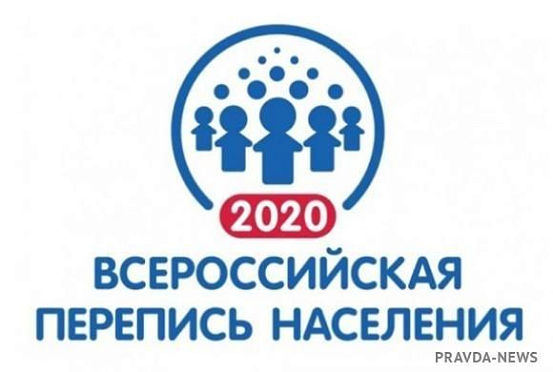 2020
ВСЕРОССИЙСКАЯ
ПЕРЕПИСЬ НАСЕЛЕНИЯ
PRAVDA-NEWS